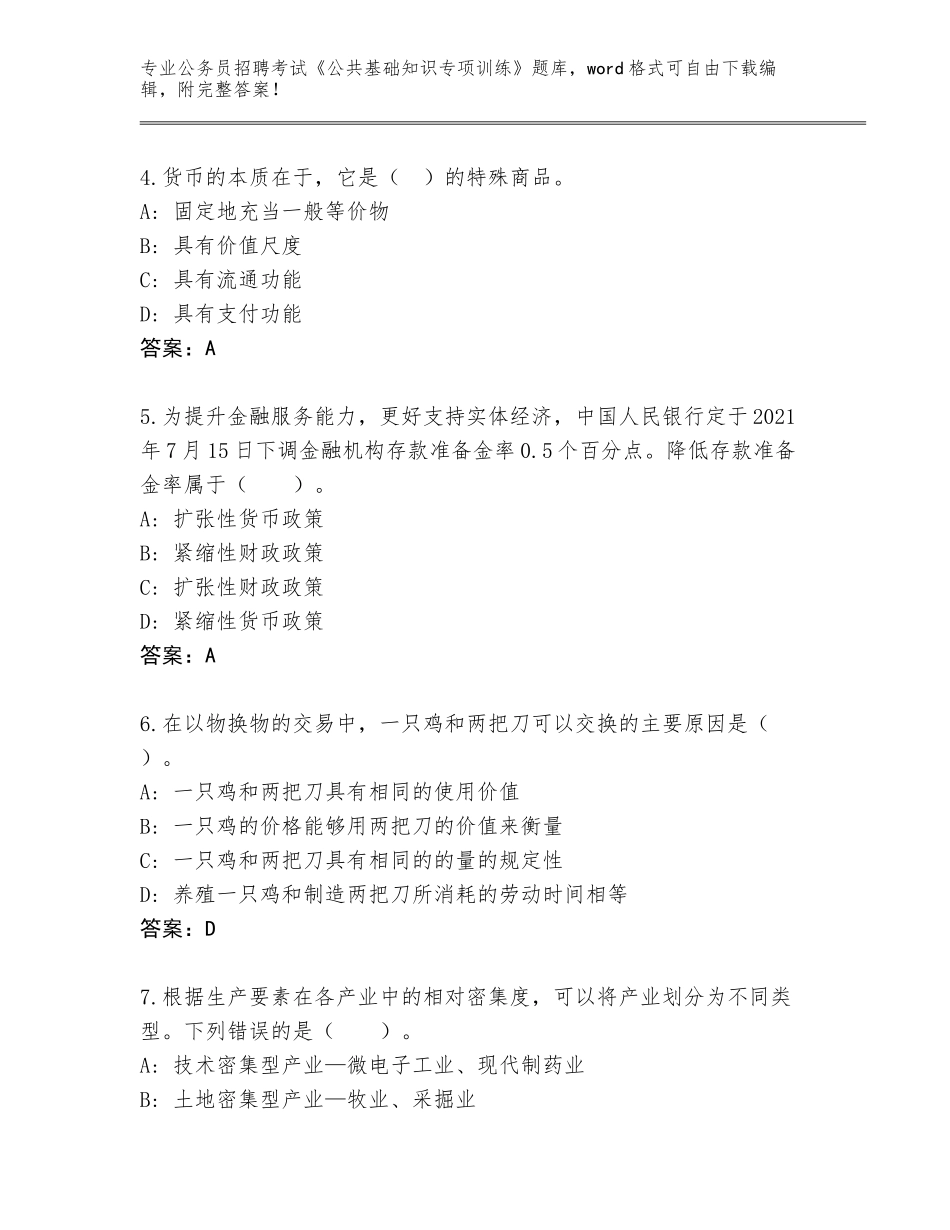 专业公务员招聘考试《公共基础知识专项训练》题库，word格式可自由下载编辑，附完整答案！

4.货币的本质在于，它是（　）的特殊商品。
A：固定地充当一般等价物
B：具有价值尺度
C：具有流通功能
D：具有支付功能
答案：A

5.为提升金融服务能力，更好支持实体经济，中国人民银行定于2021年7月15日下调金融机构存款准备金率0.5个百分点。降低存款准备金率属于（　　）。
A：扩张性货币政策
B：紧缩性财政政策
C：扩张性财政政策
D：紧缩性货币政策
答案：A

6.在以物换物的交易中，一只鸡和两把刀可以交换的主要原因是（　）。
A：一只鸡和两把刀具有相同的使用价值
B：一只鸡的价格能够用两把刀的价值来衡量
C：一只鸡和两把刀具有相同的的量的规定性
D：养殖一只鸡和制造两把刀所消耗的劳动时间相等
答案：D

7.根据生产要素在各产业中的相对密集度，可以将产业划分为不同类型。下列错误的是（　　）。
A：技术密集型产业—微电子工业、现代制药业
B：土地密集型产业—牧业、采掘业